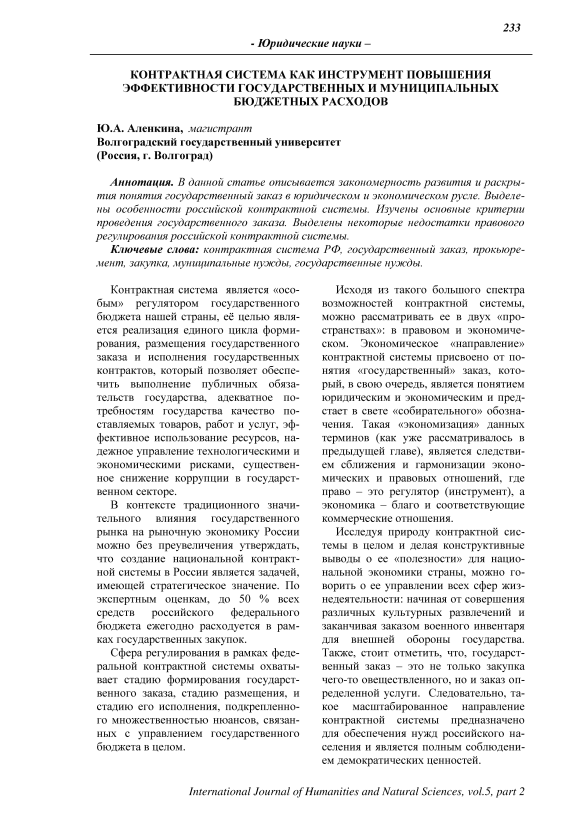 233

- Юридические науки –

КОНТРАКТНАЯ СИСТЕМА КАК ИНСТРУМЕНТ ПОВЫШЕНИЯ ЭФФЕКТИВНОСТИ ГОСУДАРСТВЕННЫХ И МУНИЦИПАЛЬНЫХ БЮДЖЕТНЫХ РАСХОДОВ

Ю.А. Аленкина, магистрант
Волгоградский государственный университет
(Россия, г. Волгоград)

Аннотация. В данной статье описывается закономерность развития и раскрытия понятия государственный заказ в юридическом и экономическом русле. Выделены особенности российской контрактной системы. Изучены основные критерии проведения государственного заказа. Выделены некоторые недостатки правового регулирования российской контрактной системы.
Ключевые слова: контрактная система РФ, государственный заказ, прокьюремент, закупка, муниципальные нужды, государственные нужды.

Контрактная система является «особым» регулятором государственного бюджета нашей страны, её целью является реализация единого цикла формирования, размещения государственного заказа и исполнения государственных контрактов, который позволяет обеспечить выполнение публичных обязательств государства, адекватное потребностям государства качество поставляемых товаров, работ и услуг, эффективное использование ресурсов, надежное управление технологическими и экономическими рисками, существенное снижение коррупции в государственном секторе.

В контексте традиционного значительного влияния государственного рынка на рыночную экономику России можно без преувеличения утверждать, что создание национальной контрактной системы в России является задачей, имеющей стратегическое значение. По экспертным оценкам, до 50 % всех средств российского федерального бюджета ежегодно расходуется в рамках государственных закупок.

Сфера регулирования в рамках федеральной контрактной системы охватывает стадию формирования государственного заказа, стадию размещения, и стадию его исполнения, подкрепленного множественностью нюансов, связанных с управлением государственного бюджета в целом.

Исходя из такого большого спектра возможностей контрактной системы, можно рассматривать ее в двух «пространствах»: в правовом и экономическом. Экономическое «направление» контрактной системы присвоено от понятия «государственный» заказ, который, в свою очередь, является понятием юридическим и экономическим и предстает в свете «собирательного» обозначения. Такая «экономизация» данных терминов (как уже рассматривалось в предыдущей главе), является следствием сближения и гармонизации экономических и правовых отношений, где право – это регулятор (инструмент), а экономика – благо и соответствующие коммерческие отношения.

Исследуя природу контрактной системы в целом и делая конструктивные выводы о ее «полезности» для национальной экономики страны, можно говорить о ее управлении всех сфер жизнедеятельности: начиная от совершения различных культурных развлечений и заканчивая заказом военного инвентаря для внешней обороны государства. Также, стоит отметить, что, государственный заказ – это не только закупка чего-то овеществленного, но и заказ определенной услуги. Следовательно, такое масштабированное направление контрактной системы предназначено для обеспечения нужд российского населения и является полным соблюдением демократических ценностей.

International Journal of Humanities and Natural Sciences, vol.5, part 2